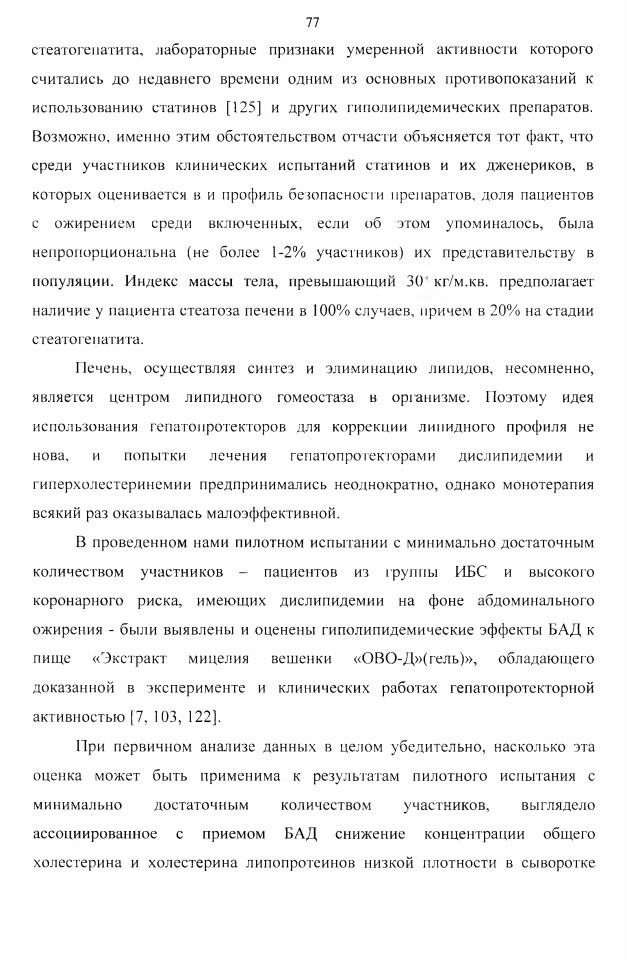 77

стеатогепатита, лабораторные признаки умеренной активности которого считались до недавнего времени одним из основных противопоказаний к использованию статинов [125] и других гиполипидемических препаратов. Возможно, именно этим обстоятельством отчасти объясняется тот факт, что среди участников клинических испытаний статинов и их дженериков, в которых оценивается в и профиль безопасности препаратов, доля пациентов с ожирением среди включенных, если об этом упоминалось, была непропорциональна (не более 1-2% участников) их представительству в популяции. Индекс массы тела, превышающий 30 кг/м.кв. предполагает наличие у пациента стеатоза печени в 100% случаев, причем в 20% на стадии стеатогепатита.

Печень, осуществляя синтез и элиминацию липидов, несомненно, является центром липидного гомеостаза в организме. Поэтому идея использования гепатопротекторов для коррекции липидного профиля не нова, и попытки лечения гепатопротекторами дислипидемии и гиперхолестеринемии предпринимались неоднократно, однако монотерапия всякий раз оказывалась малоэффективной.

В проведенном нами пилотном испытании с минимально достаточным количеством участников – пациентов из группы ИБС и высокого коронарного риска, имеющих дислипидемии на фоне абдоминального ожирения - были выявлены и оценены гиполипидемические эффекты БАД к пище «Экстракт мицелия вешенки «ОВО-Д»(гель)», обладающего доказанной в эксперименте и клинических работах гепатопротекторной активностью [7, 103, 122].

При первичном анализе данных в целом убедительно, насколько эта оценка может быть применима к результатам пилотного испытания с минимально достаточным количеством участников, выглядело ассоциированное с приемом БАД снижение концентрации общего холестерина и холестерина липопротеинов низкой плотности в сыворотке